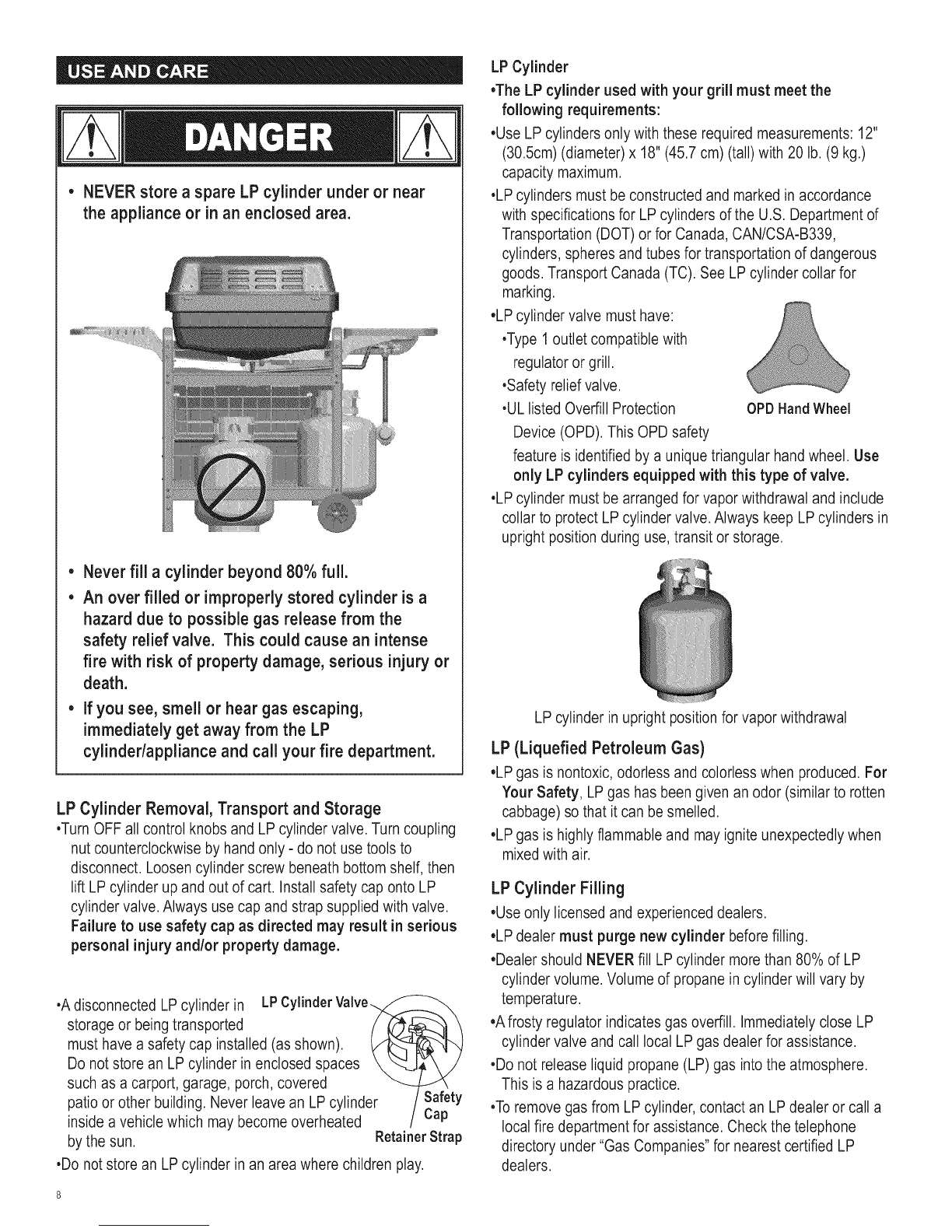 USE AND CARE

DANGER

• NEVER store a spare LP cylinder under or near the appliance or in an enclosed area.

• Never fill a cylinder beyond 80% full.
• An over filled or improperly stored cylinder is a hazard due to possible gas release from the safety relief valve. This could cause an intense fire with risk of property damage, serious injury or death.
• If you see, smell or hear gas escaping, immediately get away from the LP cylinder/appliance and call your fire department.

LP Cylinder Removal, Transport and Storage
•Turn OFF all control knobs and LP cylinder valve. Turn coupling nut counterclockwise by hand only - do not use tools to disconnect. Loosen cylinder screw beneath bottom shelf, then lift LP cylinder up and out of cart. Install safety cap onto LP cylinder valve. Always use cap and strap supplied with valve. Failure to use safety cap as directed may result in serious personal injury and/or property damage.

•A disconnected LP cylinder in storage or being transported must have a safety cap installed (as shown). Do not store an LP cylinder in enclosed spaces such as a carport, garage, porch, covered patio or other building. Never leave an LP cylinder inside a vehicle which may become overheated by the sun.

LP Cylinder Valve
Safety Cap
Retainer Strap

•Do not store an LP cylinder in an area where children play.

8

LP Cylinder
•The LP cylinder used with your grill must meet the following requirements:
•Use LP cylinders only with these required measurements: 12" (30.5cm) (diameter) x 18" (45.7 cm) (tall) with 20 lb. (9 kg.) capacity maximum.
•LP cylinders must be constructed and marked in accordance with specifications for LP cylinders of the U.S. Department of Transportation (DOT) or for Canada, CAN/CSA-B339, cylinders, spheres and tubes for transportation of dangerous goods. Transport Canada (TC). See LP cylinder collar for marking.
•LP cylinder valve must have:
•Type 1 outlet compatible with regulator or grill.
•Safety relief valve.
•UL listed Overfill Protection Device (OPD). This OPD safety feature is identified by a unique triangular hand wheel. Use only LP cylinders equipped with this type of valve.

OPD Hand Wheel

•LP cylinder must be arranged for vapor withdrawal and include collar to protect LP cylinder valve. Always keep LP cylinders in upright position during use, transit or storage.

LP cylinder in upright position for vapor withdrawal

LP (Liquefied Petroleum Gas)
•LP gas is nontoxic, odorless and colorless when produced. For Your Safety, LP gas has been given an odor (similar to rotten cabbage) so that it can be smelled.
•LP gas is highly flammable and may ignite unexpectedly when mixed with air.

LP Cylinder Filling
•Use only licensed and experienced dealers.
•LP dealer must purge new cylinder before filling.
•Dealer should NEVER fill LP cylinder more than 80% of LP cylinder volume. Volume of propane in cylinder will vary by temperature.
•A frosty regulator indicates gas overfill. Immediately close LP cylinder valve and call local LP gas dealer for assistance.
•Do not release liquid propane (LP) gas into the atmosphere. This is a hazardous practice.
•To remove gas from LP cylinder, contact an LP dealer or call a local fire department for assistance. Check the telephone directory under "Gas Companies" for nearest certified LP dealers.